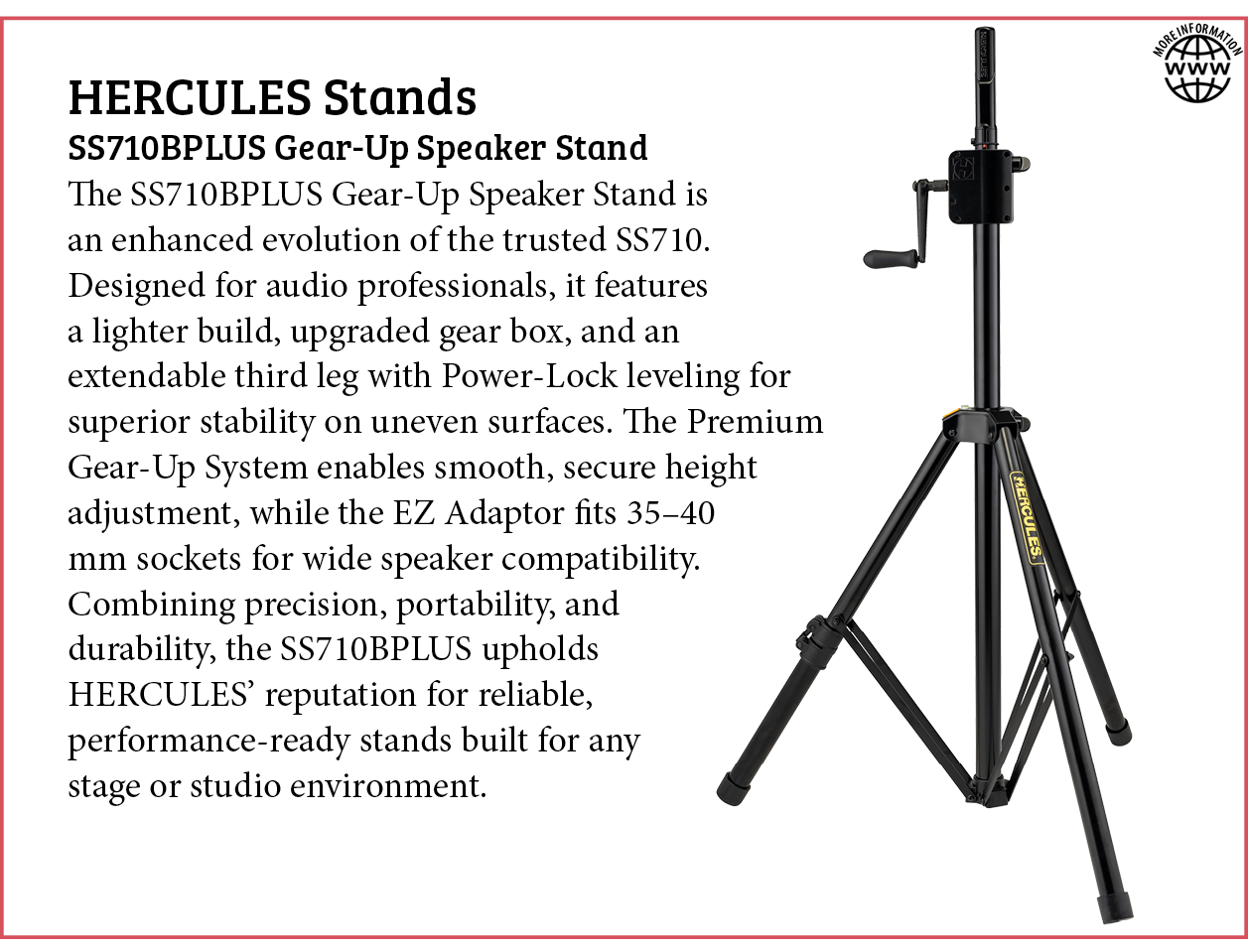 HERCULES Stands

SS710BPLUS Gear-Up Speaker Stand

The SS710BPLUS Gear-Up Speaker Stand is an enhanced evolution of the trusted SS710. Designed for audio professionals, it features a lighter build, upgraded gear box, and an extendable third leg with Power-Lock leveling for superior stability on uneven surfaces. The Premium Gear-Up System enables smooth, secure height adjustment, while the EZ Adaptor fits 35–40 mm sockets for wide speaker compatibility. Combining precision, portability, and durability, the SS710BPLUS upholds HERCULES' reputation for reliable, performance-ready stands built for any stage or studio environment.

MORE INFORMATION
WWW

HERCULES